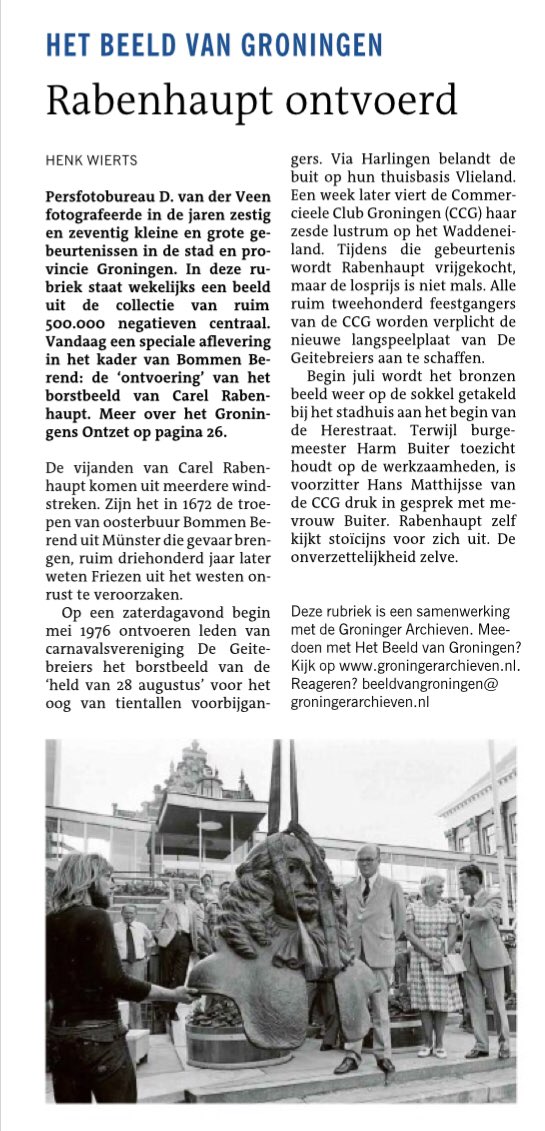 HET BEELD VAN GRONINGEN

Rabenhaupt ontvoerd

HENK WIERTS

Persfotobureau D. van der Veen fotografeerde in de jaren zestig en zeventig kleine en grote gebeurtenissen in de stad en provincie Groningen. In deze rubriek staat wekelijks een beeld uit de collectie van ruim 500.000 negatieven centraal. Vandaag een speciale aflevering in het kader van Bommen Berend: de 'ontvoering' van het borstbeeld van Carel Rabenhaupt. Meer over het Groningens Ontzet op pagina 26.

De vijanden van Carel Rabenhaupt komen uit meerdere windstreken. Zijn het in 1672 de troepen van oosterbuur Bommen Berend uit Münster die gevaar brengen, ruim driehonderd jaar later weten Friezen uit het westen onrust te veroorzaken.

Op een zaterdagavond begin mei 1976 ontvoeren leden van carnavalsvereniging De Geitebreiers het borstbeeld van de 'held van 28 augustus' voor het oog van tientallen voorbijgangers. Via Harlingen belandt de buit op hun thuisbasis Vlieland. Een week later viert de Commercieele Club Groningen (CCG) haar zesde lustrum op het Waddeneiland. Tijdens die gebeurtenis wordt Rabenhaupt vrijgekocht, maar de losprijs is niet mals. Alle ruim tweehonderd feestgangers van de CCG worden verplicht de nieuwe langspeelplaat van De Geitebreiers aan te schaffen.

Begin juli wordt het bronzen beeld weer op de sokkel getakeld bij het stadhuis aan het begin van de Herestraat. Terwijl burgemeester Harm Buiter toezicht houdt op de werkzaamheden, is voorzitter Hans Matthijsse van de CCG druk in gesprek met mevrouw Buiter. Rabenhaupt zelf kijkt stoïcijns voor zich uit. De onverzettelijkheid zelve.

Deze rubriek is een samenwerking met de Groninger Archieven. Meedoen met Het Beeld van Groningen? Kijk op www.groningerarchieven.nl. Reageren? beeldvangroningen@groningerarchieven.nl